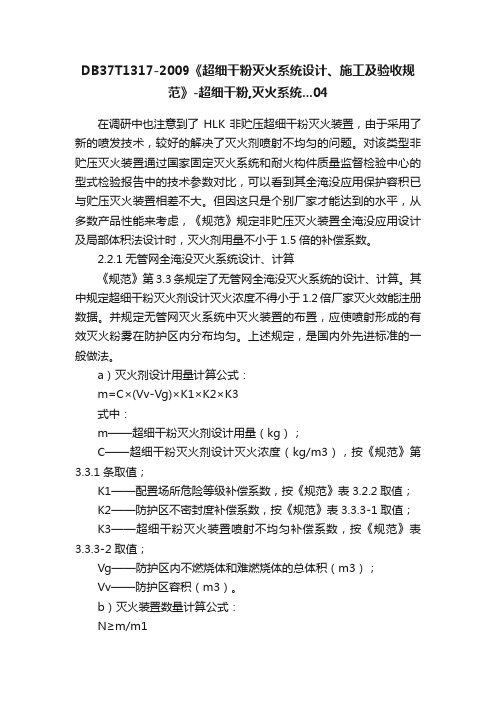 DB37T1317-2009《超细干粉灭火系统设计、施工及验收规范》-超细干粉,灭火系统...04

在调研中也注意到了 HLK 非贮压超细干粉灭火装置，由于采用了新的喷发技术，较好的解决了灭火剂喷射不均匀的问题。对该类型非贮压灭火装置通过国家固定灭火系统和耐火构件质量监督检验中心的型式检验报告中的技术参数对比，可以看到其全淹没应用保护容积已与贮压灭火装置相差不大。但因这只是个别厂家才能达到的水平，从多数产品性能来考虑，《规范》规定非贮压灭火装置全淹没应用设计及局部体积法设计时，灭火剂用量不小于 1.5 倍的补偿系数。

2.2.1 无管网全淹没灭火系统设计、计算

《规范》第 3.3 条规定了无管网全淹没灭火系统的设计、计算。其中规定超细干粉灭火剂设计灭火浓度不得小于 1.2 倍厂家灭火效能注册数据。并规定无管网灭火系统中灭火装置的布置，应使喷射形成的有效灭火粉雾在防护区内分布均匀。上述规定，是国内外先进标准的一般做法。

a）灭火剂设计用量计算公式：

m=C×(Vv-Vg)×K1×K2×K3

式中：

m——超细干粉灭火剂设计用量（kg）；

C——超细干粉灭火剂设计灭火浓度（kg/m3），按《规范》第 3.3.1 条取值；

K1——配置场所危险等级补偿系数，按《规范》表 3.2.2 取值；

K2——防护区不密封度补偿系数，按《规范》表 3.3.3-1 取值；

K3——超细干粉灭火装置喷射不均匀补偿系数，按《规范》表 3.3.3-2 取值；

Vg——防护区内不燃烧体和难燃烧体的总体积（m3）；

Vv——防护区容积（m3）。

b）灭火装置数量计算公式：

N≥m/m1